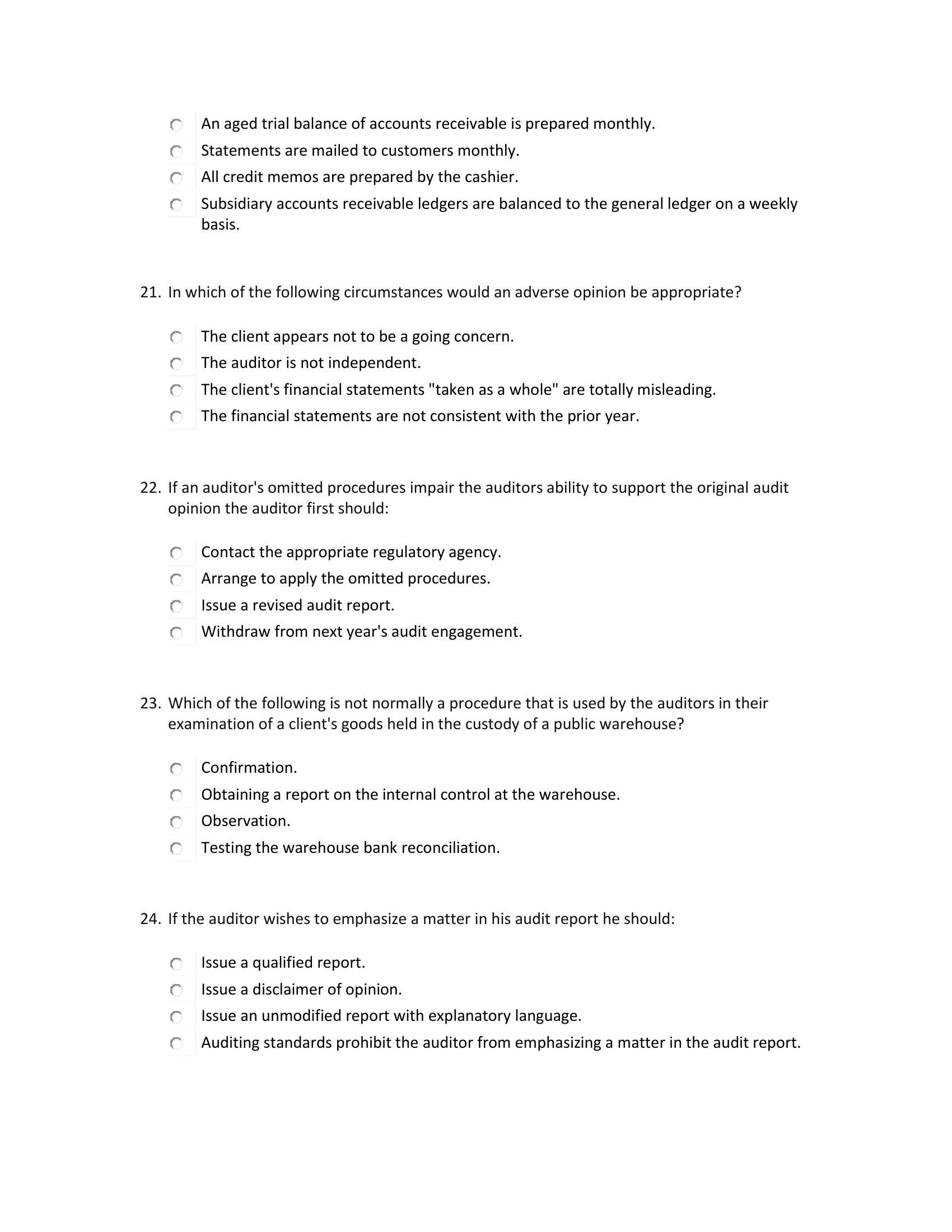 An aged trial balance of accounts receivable is prepared monthly.
Statements are mailed to customers monthly.
All credit memos are prepared by the cashier.
Subsidiary accounts receivable ledgers are balanced to the general ledger on a weekly basis.

21. In which of the following circumstances would an adverse opinion be appropriate?

The client appears not to be a going concern.
The auditor is not independent.
The client's financial statements "taken as a whole" are totally misleading.
The financial statements are not consistent with the prior year.

22. If an auditor's omitted procedures impair the auditors ability to support the original audit opinion the auditor first should:

Contact the appropriate regulatory agency.
Arrange to apply the omitted procedures.
Issue a revised audit report.
Withdraw from next year's audit engagement.

23. Which of the following is not normally a procedure that is used by the auditors in their examination of a client's goods held in the custody of a public warehouse?

Confirmation.
Obtaining a report on the internal control at the warehouse.
Observation.
Testing the warehouse bank reconciliation.

24. If the auditor wishes to emphasize a matter in his audit report he should:

Issue a qualified report.
Issue a disclaimer of opinion.
Issue an unmodified report with explanatory language.
Auditing standards prohibit the auditor from emphasizing a matter in the audit report.